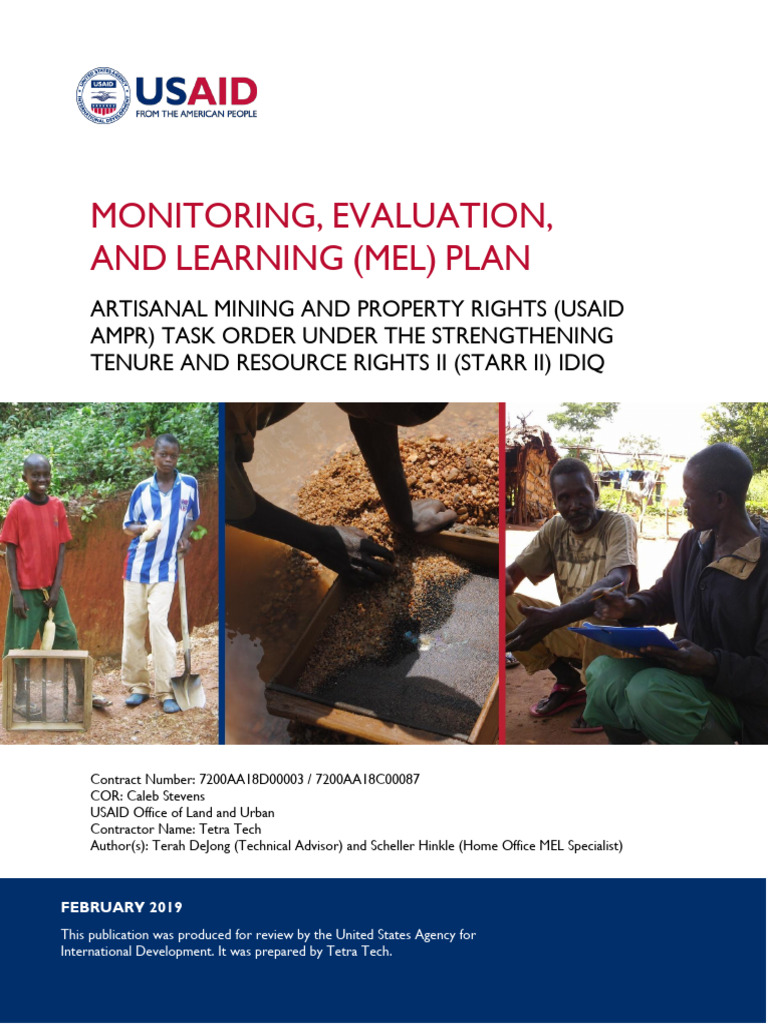 USAID
FROM THE AMERICAN PEOPLE

MONITORING, EVALUATION, AND LEARNING (MEL) PLAN

ARTISANAL MINING AND PROPERTY RIGHTS (USAID AMPR) TASK ORDER UNDER THE STRENGTHENING TENURE AND RESOURCE RIGHTS II (STARR II) IDIQ

Contract Number: 7200AA18D00003 / 7200AA18C00087
COR: Caleb Stevens
USAID Office of Land and Urban
Contractor Name: Tetra Tech
Author(s): Terah DeJong (Technical Advisor) and Scheller Hinkle (Home Office MEL Specialist)

FEBRUARY 2019

This publication was produced for review by the United States Agency for International Development. It was prepared by Tetra Tech.